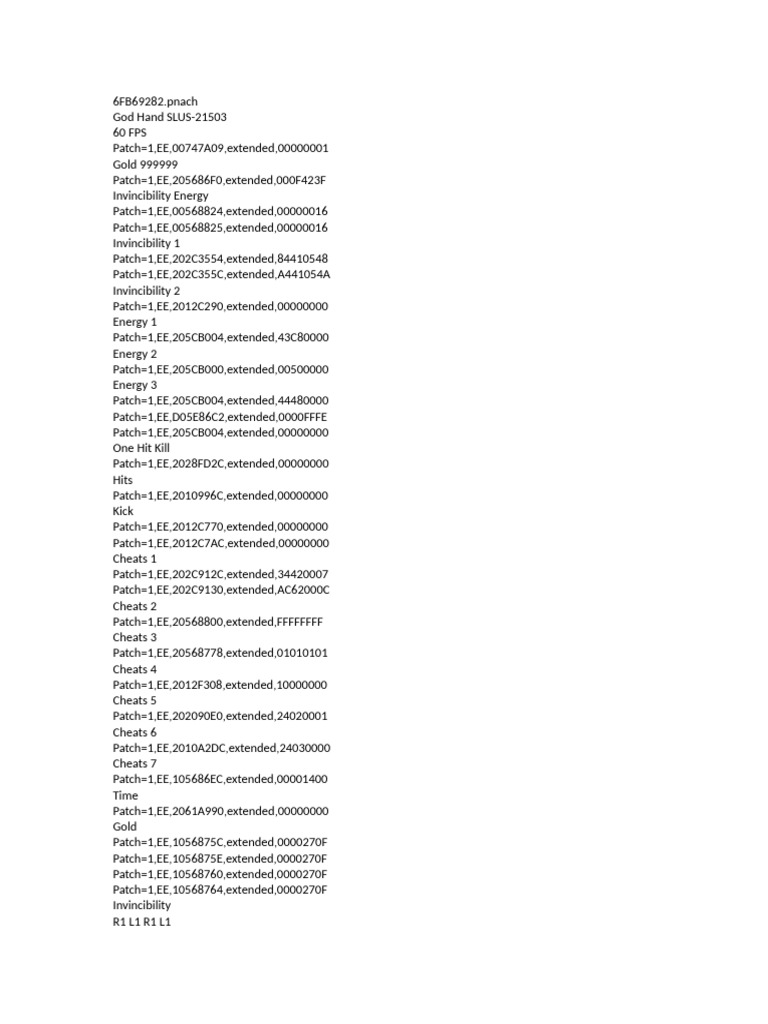 6FB69282.pnach
God Hand SLUS-21503
60 FPS
Patch=1,EE,00747A09,extended,00000001
Gold 999999
Patch=1,EE,205686F0,extended,000F423F
Invincibility Energy
Patch=1,EE,00568824,extended,00000016
Patch=1,EE,00568825,extended,00000016
Invincibility 1
Patch=1,EE,202C3554,extended,84410548
Patch=1,EE,202C355C,extended,A441054A
Invincibility 2
Patch=1,EE,2012C290,extended,00000000
Energy 1
Patch=1,EE,205CB004,extended,43C80000
Energy 2
Patch=1,EE,205CB000,extended,00500000
Energy 3
Patch=1,EE,205CB004,extended,44480000
Patch=1,EE,D05E86C2,extended,0000FFFE
Patch=1,EE,205CB004,extended,00000000
One Hit Kill
Patch=1,EE,2028FD2C,extended,00000000
Hits
Patch=1,EE,2010996C,extended,00000000
Kick
Patch=1,EE,2012C770,extended,00000000
Patch=1,EE,2012C7AC,extended,00000000
Cheats 1
Patch=1,EE,202C912C,extended,34420007
Patch=1,EE,202C9130,extended,AC62000C
Cheats 2
Patch=1,EE,20568800,extended,FFFFFFFF
Cheats 3
Patch=1,EE,20568778,extended,01010101
Cheats 4
Patch=1,EE,2012F308,extended,10000000
Cheats 5
Patch=1,EE,202090E0,extended,24020001
Cheats 6
Patch=1,EE,2010A2DC,extended,24030000
Cheats 7
Patch=1,EE,105686EC,extended,00001400
Time
Patch=1,EE,2061A990,extended,00000000
Gold
Patch=1,EE,1056875C,extended,0000270F
Patch=1,EE,1056875E,extended,0000270F
Patch=1,EE,10568760,extended,0000270F
Patch=1,EE,10568764,extended,0000270F
Invincibility
R1 L1 R1 L1